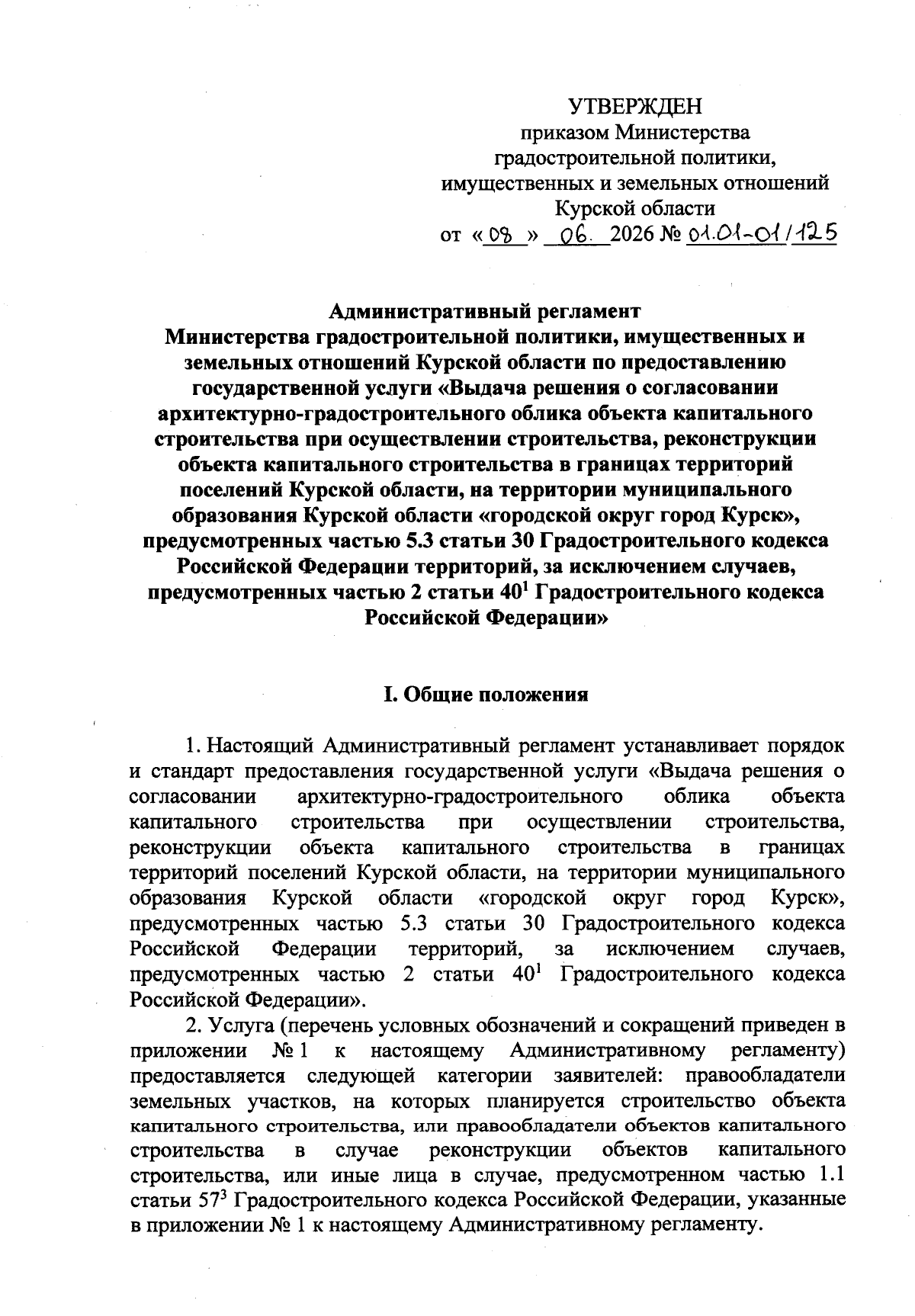 УТВЕРЖДЕН
приказом Министерства
градостроительной политики,
имущественных и земельных отношений
Курской области
от «08» 06. 2026 № 01.01-01/125

Административный регламент
Министерства градостроительной политики, имущественных и земельных отношений Курской области по предоставлению государственной услуги «Выдача решения о согласовании архитектурно-градостроительного облика объекта капитального строительства при осуществлении строительства, реконструкции объекта капитального строительства в границах территорий поселений Курской области, на территории муниципального образования Курской области «городской округ город Курск», предусмотренных частью 5.3 статьи 30 Градостроительного кодекса Российской Федерации территорий, за исключением случаев, предусмотренных частью 2 статьи 40$^{1}$ Градостроительного кодекса Российской Федерации»

I. Общие положения

1. Настоящий Административный регламент устанавливает порядок и стандарт предоставления государственной услуги «Выдача решения о согласовании архитектурно-градостроительного облика объекта капитального строительства при осуществлении строительства, реконструкции объекта капитального строительства в границах территорий поселений Курской области, на территории муниципального образования Курской области «городской округ город Курск», предусмотренных частью 5.3 статьи 30 Градостроительного кодекса Российской Федерации территорий, за исключением случаев, предусмотренных частью 2 статьи 40$^{1}$ Градостроительного кодекса Российской Федерации».

2. Услуга (перечень условных обозначений и сокращений приведен в приложении № 1 к настоящему Административному регламенту) предоставляется следующей категории заявителей: правообладатели земельных участков, на которых планируется строительство объекта капитального строительства, или правообладатели объектов капитального строительства в случае реконструкции объектов капитального строительства, или иные лица в случае, предусмотренном частью 1.1 статьи 57$^{3}$ Градостроительного кодекса Российской Федерации, указанные в приложении № 1 к настоящему Административному регламенту.